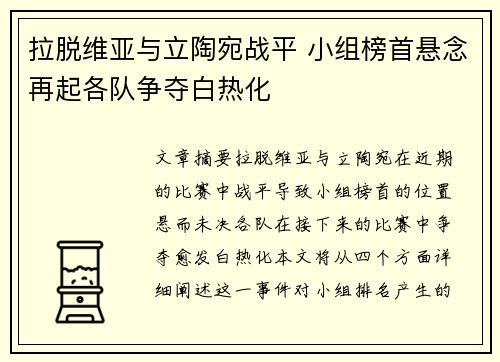 拉脱维亚与立陶宛战平 小组榜首悬念再起各队争夺白热化

文章摘要拉脱维亚与立陶宛在近期的比赛中战平导致小组榜首的位置悬而未决各队在接下来的比赛中争夺愈发白热化本文将从四个方面详细阐述这一事件对小组排名产生的